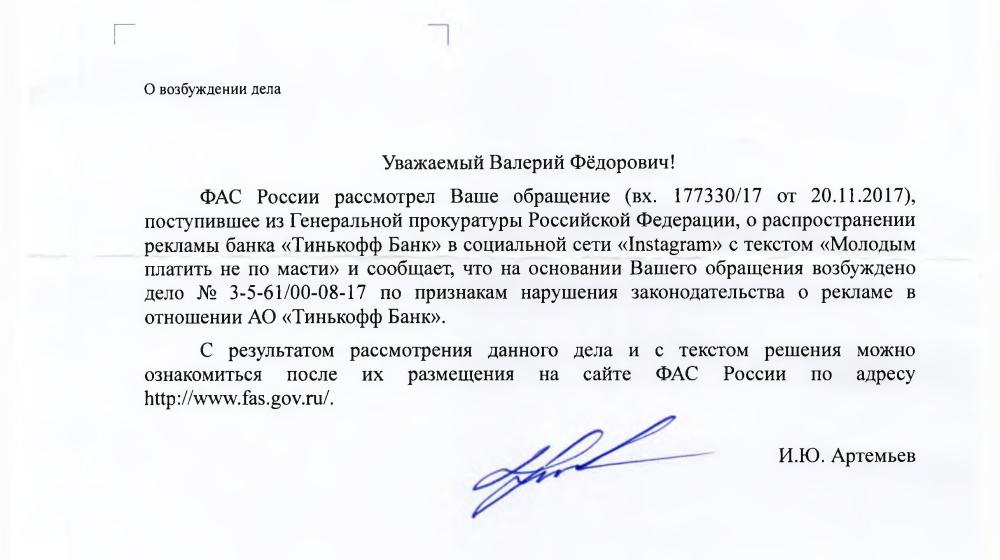 О возбуждении дела

Уважаемый Валерий Фёдорович!

ФАС России рассмотрел Ваше обращение (вх. 177330/17 от 20.11.2017), поступившее из Генеральной прокуратуры Российской Федерации, о распространении рекламы банка «Тинькофф Банк» в социальной сети «Instagram» с текстом «Молодым платить не по масти» и сообщает, что на основании Вашего обращения возбуждено дело № 3-5-61/00-08-17 по признакам нарушения законодательства о рекламе в отношении АО «Тинькофф Банк».

С результатом рассмотрения данного дела и с текстом решения можно ознакомиться после их размещения на сайте ФАС России по адресу http://www.fas.gov.ru/.

И.Ю. Артемьев